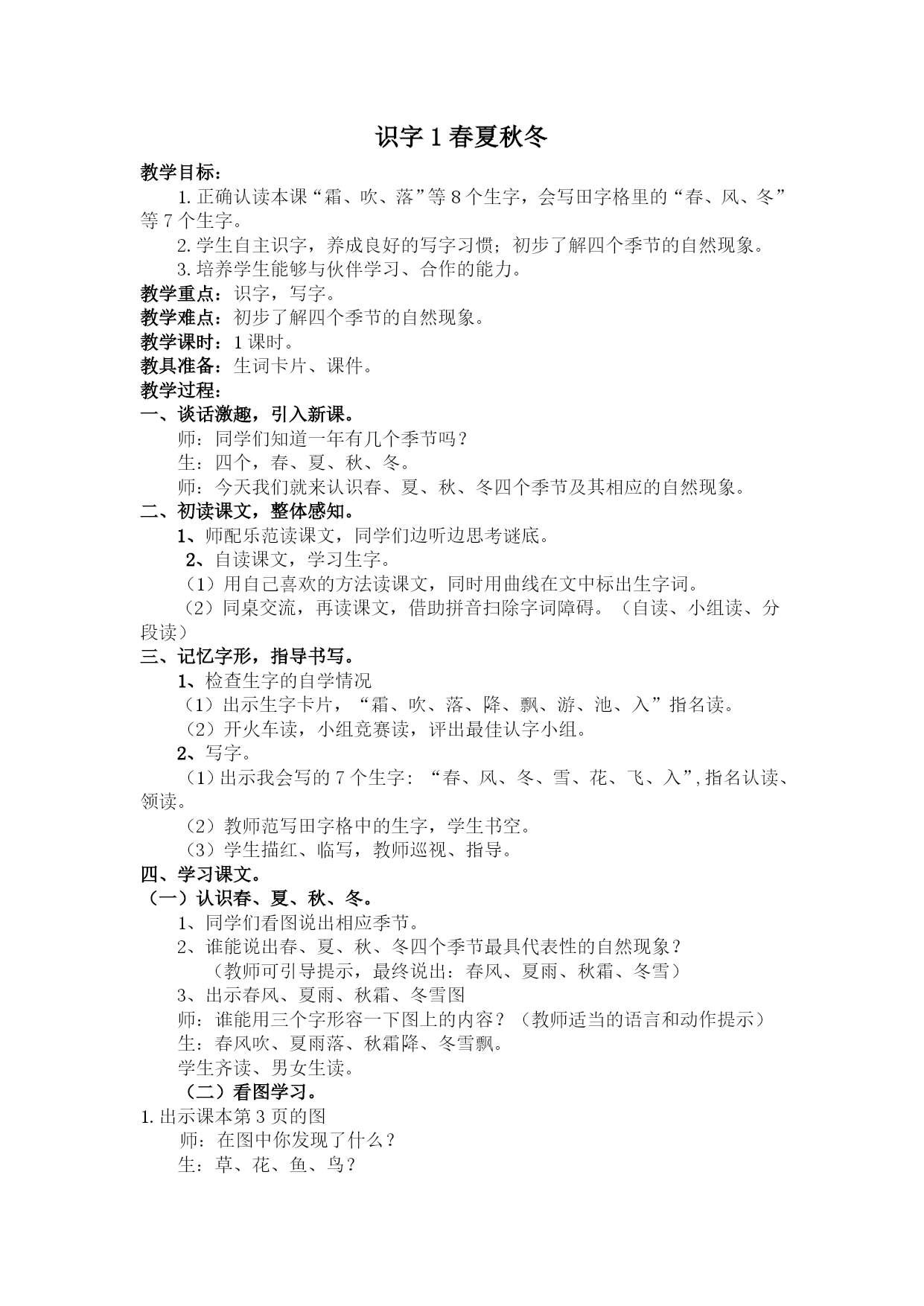 识字 1 春夏秋冬

教学目标：

1. 正确认读本课“霜、吹、落”等 8 个生字，会写田字格里的“春、风、冬”等 7 个生字。

2. 学生自主识字，养成良好的写字习惯；初步了解四个季节的自然现象。

3. 培养学生能够与伙伴学习、合作的能力。

教学重点：识字，写字。

教学难点：初步了解四个季节的自然现象。

教学课时：1 课时。

教具准备：生词卡片、课件。

教学过程：

一、谈话激趣，引入新课。

师：同学们知道一年有几个季节吗？

生：四个，春、夏、秋、冬。

师：今天我们就来认识春、夏、秋、冬四个季节及其相应的自然现象。

二、初读课文，整体感知。

1、师配乐范读课文，同学们边听边思考谜底。

2、自读课文，学习生字。

（1）用自己喜欢的方法读课文，同时用曲线在文中标出生字词。

（2）同桌交流，再读课文，借助拼音扫除字词障碍。（自读、小组读、分段读）

三、记忆字形，指导书写。

1、检查生字的自学情况

（1）出示生字卡片，“霜、吹、落、降、飘、游、池、入”指名读。

（2）开火车读，小组竞赛读，评出最佳认字小组。

2、写字。

（1）出示我会写的 7 个生字：“春、风、冬、雪、花、飞、入”,指名认读、领读。

（2）教师范写田字格中的生字，学生书空。

（3）学生描红、临写，教师巡视、指导。

四、学习课文。

（一）认识春、夏、秋、冬。

1、同学们看图说出相应季节。

2、谁能说出春、夏、秋、冬四个季节最具代表性的自然现象？

（教师可引导提示，最终说出：春风、夏雨、秋霜、冬雪）

3、出示春风、夏雨、秋霜、冬雪图

师：谁能用三个字形容一下图上的内容？（教师适当的语言和动作提示）

生：春风吹、夏雨落、秋霜降、冬雪飘。

学生齐读、男女生读。

（二）看图学习。

1. 出示课本第 3 页的图

师：在图中你发现了什么？

生：草、花、鱼、鸟？